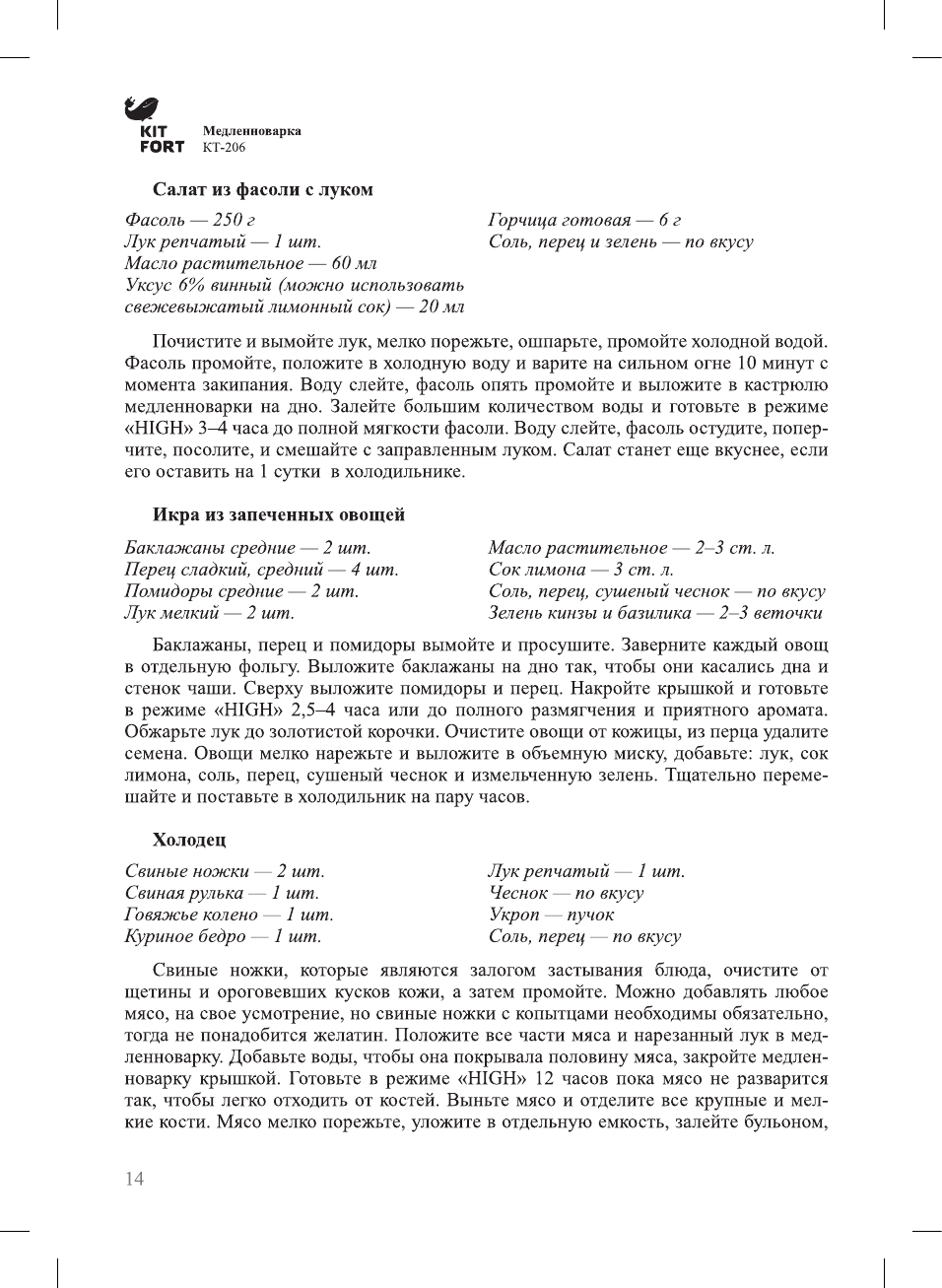 KIT FORT

Медленноварка
КТ-206

Салат из фасоли с луком

Фасоль — 250 г
Лук репчатый — 1 шт.
Масло растительное — 60 мл
Уксус 6% винный (можно использовать свежевыжатый лимонный сок) — 20 мл

Горчица готовая — 6 г
Соль, перец и зелень — по вкусу

Почистите и вымойте лук, мелко порежьте, ошпарьте, промойте холодной водой. Фасоль промойте, положите в холодную воду и варите на сильном огне 10 минут с момента закипания. Воду слейте, фасоль опять промойте и выложите в кастрюлю медленноварки на дно. Залейте большим количеством воды и готовьте в режиме «HIGH» 3–4 часа до полной мягкости фасоли. Воду слейте, фасоль остудите, поперчите, посолите, и смешайте с заправленным луком. Салат станет еще вкуснее, если его оставить на 1 сутки в холодильнике.

Икра из запеченных овощей

Баклажаны средние — 2 шт.
Перец сладкий, средний — 4 шт.
Помидоры средние — 2 шт.
Лук мелкий — 2 шт.

Масло растительное — 2–3 ст. л.
Сок лимона — 3 ст. л.
Соль, перец, сушеный чеснок — по вкусу
Зелень кинзы и базилика — 2–3 веточки

Баклажаны, перец и помидоры вымойте и просушите. Заверните каждый овощ в отдельную фольгу. Выложите баклажаны на дно так, чтобы они касались дна и стенок чаши. Сверху выложите помидоры и перец. Накройте крышкой и готовьте в режиме «HIGH» 2,5–4 часа или до полного размягчения и приятного аромата. Обжарьте лук до золотистой корочки. Очистите овощи от кожицы, из перца удалите семена. Овощи мелко нарежьте и выложите в объемную миску, добавьте: лук, сок лимона, соль, перец, сушеный чеснок и измельченную зелень. Тщательно перемешайте и поставьте в холодильник на пару часов.

Холодец

Свиные ножки — 2 шт.
Свиная рулька — 1 шт.
Говяжье колено — 1 шт.
Куриное бедро — 1 шт.

Лук репчатый — 1 шт.
Чеснок — по вкусу
Укроп — пучок
Соль, перец — по вкусу

Свиные ножки, которые являются залогом застывания блюда, очистите от щетины и ороговевших кусков кожи, а затем промойте. Можно добавлять любое мясо, на свое усмотрение, но свиные ножки с копытцами необходимы обязательно, тогда не понадобится желатин. Положите все части мяса и нарезанный лук в медленноварку. Добавьте воды, чтобы она покрывала половину мяса, закройте медленноварку крышкой. Готовьте в режиме «HIGH» 12 часов пока мясо не разварится так, чтобы легко отходить от костей. Выньте мясо и отделите все крупные и мелкие кости. Мясо мелко порежьте, уложите в отдельную емкость, залейте бульоном,

14